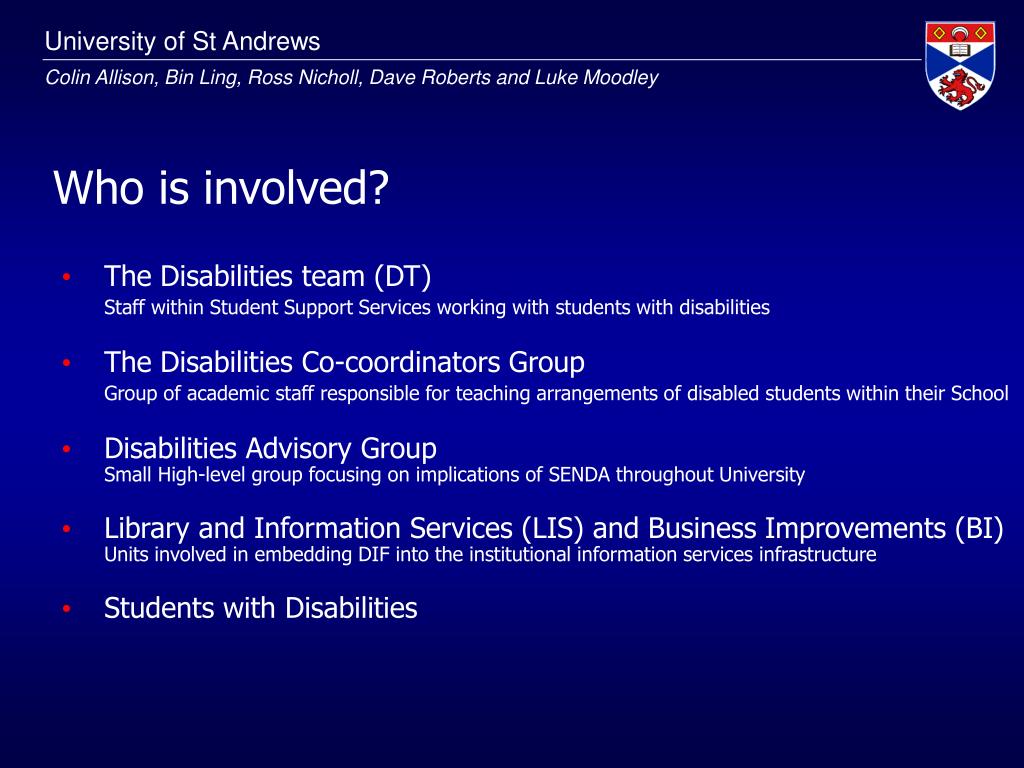 University of St Andrews

Colin Allison, Bin Ling, Ross Nicholl, Dave Roberts and Luke Moodley

Who is involved?

• The Disabilities team (DT)
Staff within Student Support Services working with students with disabilities

• The Disabilities Co-coordinators Group
Group of academic staff responsible for teaching arrangements of disabled students within their School

• Disabilities Advisory Group
Small High-level group focusing on implications of SENDA throughout University

• Library and Information Services (LIS) and Business Improvements (BI)
Units involved in embedding DIF into the institutional information services infrastructure

• Students with Disabilities